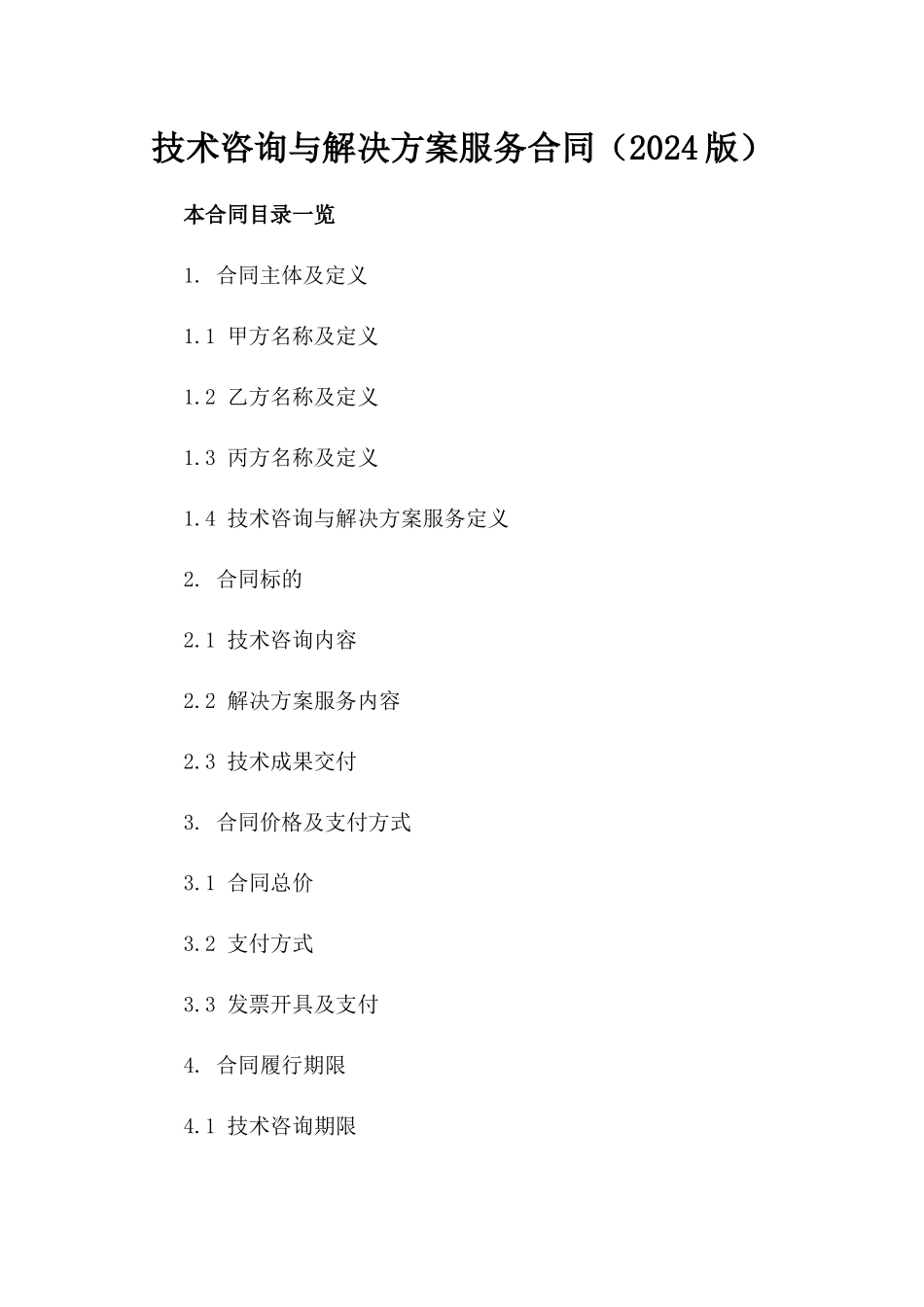 技术咨询与解决方案服务合同（2024版）

本合同目录一览

1. 合同主体及定义

1.1 甲方名称及定义

1.2 乙方名称及定义

1.3 丙方名称及定义

1.4 技术咨询与解决方案服务定义

2. 合同标的

2.1 技术咨询内容

2.2 解决方案服务内容

2.3 技术成果交付

3. 合同价格及支付方式

3.1 合同总价

3.2 支付方式

3.3 发票开具及支付

4. 合同履行期限

4.1 技术咨询期限